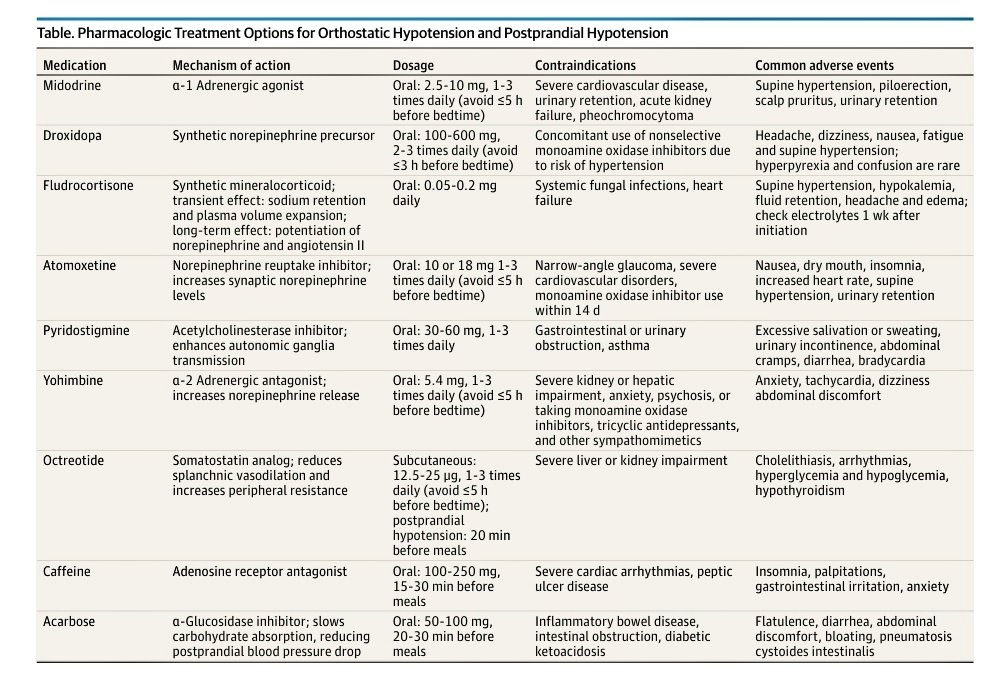 Table. Pharmacologic Treatment Options for Orthostatic Hypotension and Postprandial Hypotension

| Medication | Mechanism of action | Dosage | Contraindications | Common adverse events |
|---|---|---|---|---|
| Midodrine | α-1 Adrenergic agonist | Oral: 2.5-10 mg, 1-3 times daily (avoid ≤5 h before bedtime) | Severe cardiovascular disease, urinary retention, acute kidney failure, pheochromocytoma | Supine hypertension, piloerection, scalp pruritus, urinary retention |
| Droxidopa | Synthetic norepinephrine precursor | Oral: 100-600 mg, 2-3 times daily (avoid ≤3 h before bedtime) | Concomitant use of nonselective monoamine oxidase inhibitors due to risk of hypertension | Headache, dizziness, nausea, fatigue and supine hypertension; hyperpyrexia and confusion are rare |
| Fludrocortisone | Synthetic mineralocorticoid; transient effect: sodium retention and plasma volume expansion; long-term effect: potentiation of norepinephrine and angiotensin II | Oral: 0.05-0.2 mg daily | Systemic fungal infections, heart failure | Supine hypertension, hypokalemia, fluid retention, headache and edema; check electrolytes 1 wk after initiation |
| Atomoxetine | Norepinephrine reuptake inhibitor; increases synaptic norepinephrine levels | Oral: 10 or 18 mg 1-3 times daily (avoid ≤5 h before bedtime) | Narrow-angle glaucoma, severe cardiovascular disorders, monoamine oxidase inhibitor use within 14 d | Nausea, dry mouth, insomnia, increased heart rate, supine hypertension, urinary retention |
| Pyridostigmine | Acetylcholinesterase inhibitor; enhances autonomic ganglia transmission | Oral: 30-60 mg, 1-3 times daily | Gastrointestinal or urinary obstruction, asthma | Excessive salivation or sweating, urinary incontinence, abdominal cramps, diarrhea, bradycardia |
| Yohimbine | α-2 Adrenergic antagonist; increases norepinephrine release | Oral: 5.4 mg, 1-3 times daily (avoid ≤5 h before bedtime) | Severe kidney or hepatic impairment, anxiety, psychosis, or taking monoamine oxidase inhibitors, tricyclic antidepressants, and other sympathomimetics | Anxiety, tachycardia, dizziness abdominal discomfort |
| Octreotide | Somatostatin analog; reduces splanchnic vasodilation and increases peripheral resistance | Subcutaneous: 12.5-25 µg, 1-3 times daily (avoid ≤5 h before bedtime); postprandial hypotension: 20 min before meals | Severe liver or kidney impairment | Cholelithiasis, arrhythmias, hyperglycemia and hypoglycemia, hypothyroidism |
| Caffeine | Adenosine receptor antagonist | Oral: 100-250 mg, 15-30 min before meals | Severe cardiac arrhythmias, peptic ulcer disease | Insomnia, palpitations, gastrointestinal irritation, anxiety |
| Acarbose | α-Glucosidase inhibitor; slows carbohydrate absorption, reducing postprandial blood pressure drop | Oral: 50-100 mg, 20-30 min before meals | Inflammatory bowel disease, intestinal obstruction, diabetic ketoacidosis | Flatulence, diarrhea, abdominal discomfort, bloating, pneumatosis cystoides intestinalis |